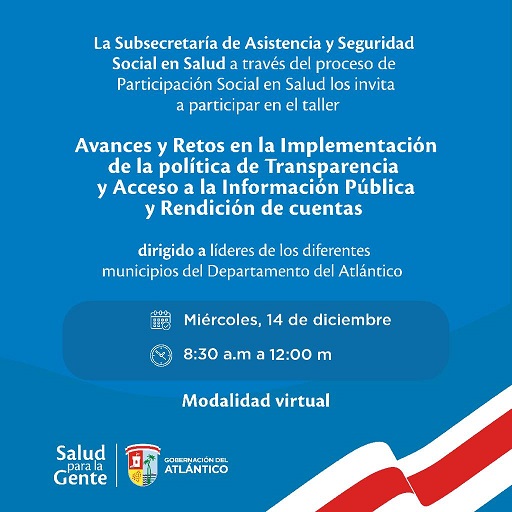 La Subsecretaría de Asistencia y Seguridad Social en Salud a través del proceso de Participación Social en Salud los invita a participar en el taller

Avances y Retos en la Implementación de la política de Transparencia y Acceso a la Información Pública y Rendición de cuentas

dirigido a líderes de los diferentes municipios del Departamento del Atlántico

Miércoles, 14 de diciembre

8:30 a.m a 12:00 m

Modalidad virtual

Salud para la Gente

GOBERNACIÓN DEL ATLÁNTICO